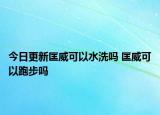 今日更新匡威可以水洗吗 匡威可以跑步吗